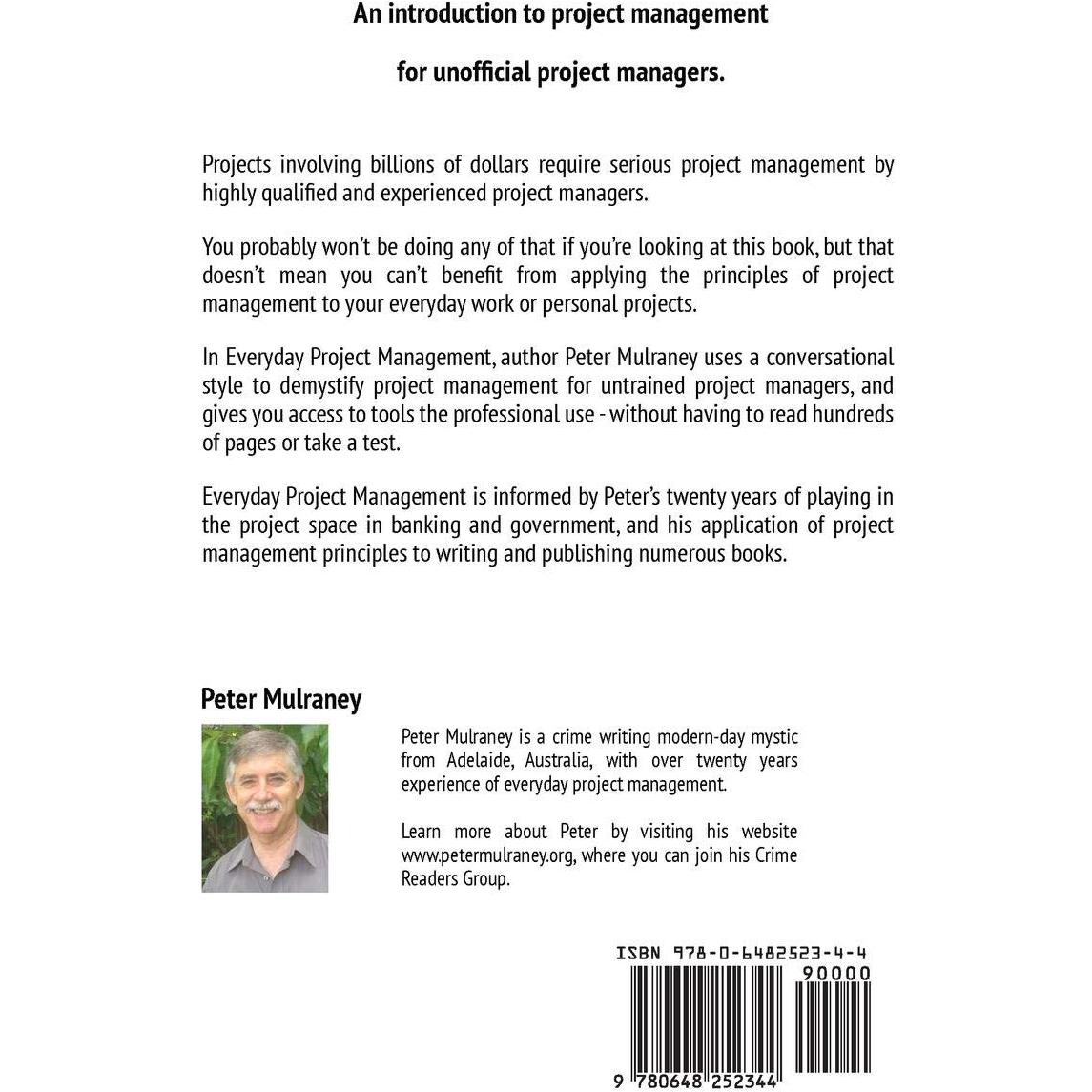 An introduction to project management

for unofficial project managers.

Projects involving billions of dollars require serious project management by highly qualified and experienced project managers.

You probably won't be doing any of that if you're looking at this book, but that doesn't mean you can't benefit from applying the principles of project management to your everyday work or personal projects.

In Everyday Project Management, author Peter Mulraney uses a conversational style to demystify project management for untrained project managers, and gives you access to tools the professional use - without having to read hundreds of pages or take a test.

Everyday Project Management is informed by Peter's twenty years of playing in the project space in banking and government, and his application of project management principles to writing and publishing numerous books.

Peter Mulraney

Peter Mulraney is a crime writing modern-day mystic from Adelaide, Australia, with over twenty years experience of everyday project management.

Learn more about Peter by visiting his website www.petermulraney.org, where you can join his Crime Readers Group.

ISBN 978-0-6482523-4-4

90000

9 780648 252344